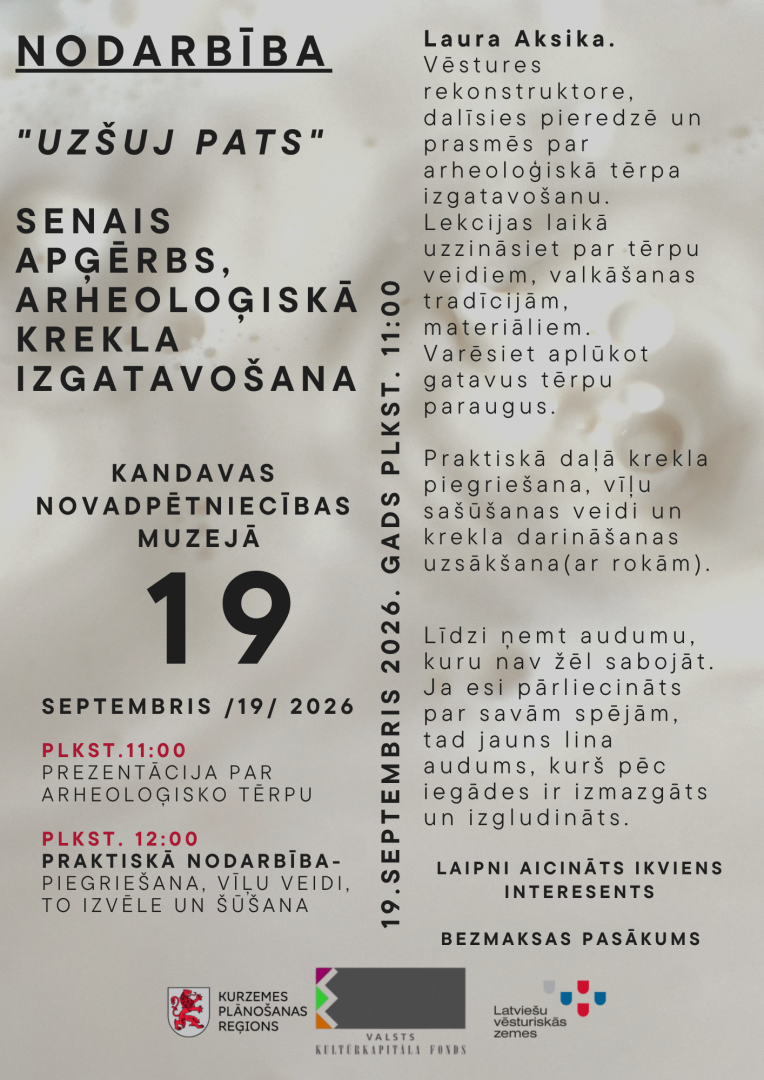 NODARBĪBA

"UZŠUJ PATS"

SENAIS APĢĒRBS, ARHEOLOĢISKĀ KREKLA IZGATAVOŠANA

KANDAVAS NOVADPĒTNIECĪBAS MUZEJĀ

19

SEPTEMBRIS /19/ 2026

PLKST.11:00
PREZENTĀCIJA PAR ARHEOLOĢISKO TĒRPU

PLKST. 12:00
PRAKTISKĀ NODARBĪBA- PIEGRIEŠANA, VĪĻU VEIDI, TO IZVĒLE UN ŠŪŠANA

19.SEPTEMBRIS 2026. GADS PLKST. 11:00

Laura Aksika. Vēstures rekonstruktore, dalīsies pieredzē un prasmēs par arheoloģiskā tērpa izgatavošanu. Lekcijas laikā uzzināsiet par tērpu veidiem, valkāšanas tradīcijām, materiāliem. Varēsiet aplūkot gatavus tērpu paraugus.

Praktiskā daļā krekla piegriešana, vīļu sašūšanas veidi un krekla darināšanas uzsākšana(ar rokām).

Līdzi ņemt audumu, kuru nav žēl sabojāt. Ja esi pārliecināts par savām spējām, tad jauns lina audums, kurš pēc iegādes ir izmazgāts un izgludināts.

LAIPNI AICINĀTS IKVIENS INTERESENTS

BEZMAKSAS PASĀKUMS

KURZEMES PLĀNOŠANAS REĢIONS

VALSTS KULTŪRKAPITĀLA FONDS

Latviešu vēsturiskās zemes